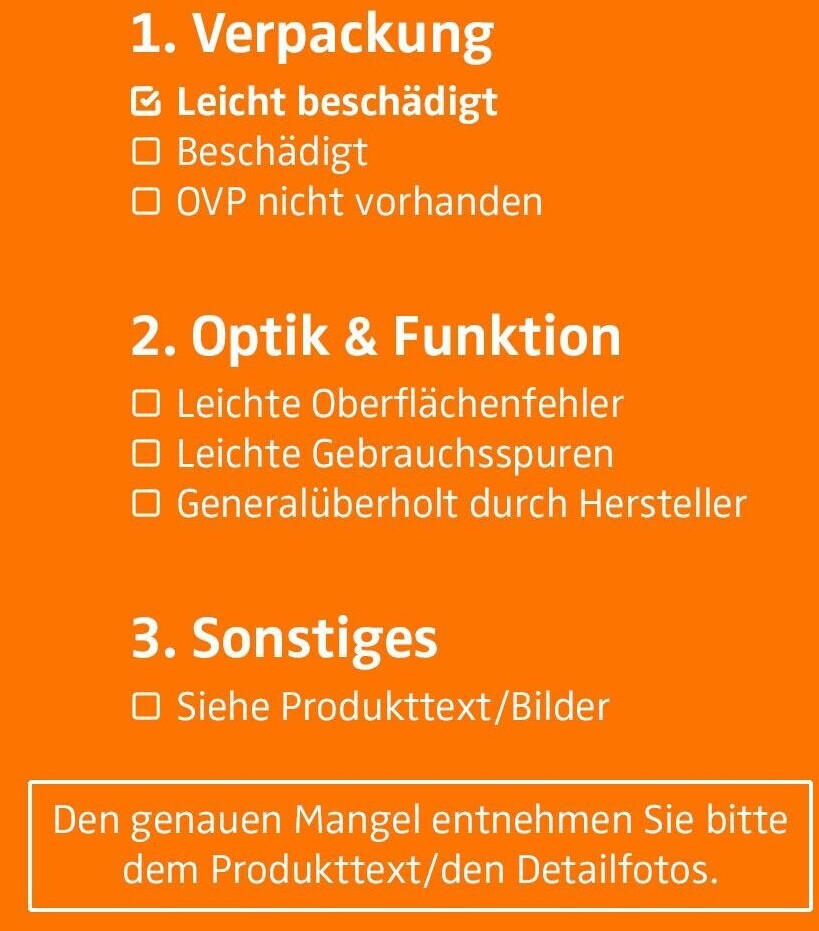 1. Verpackung

☑ Leicht beschädigt
☐ Beschädigt
☐ OVP nicht vorhanden

2. Optik & Funktion

☐ Leichte Oberflächenfehler
☐ Leichte Gebrauchsspuren
☐ Generalüberholt durch Hersteller

3. Sonstiges

☐ Siehe Produkttext/Bilder

Den genauen Mangel entnehmen Sie bitte dem Produkttext/den Detailfotos.